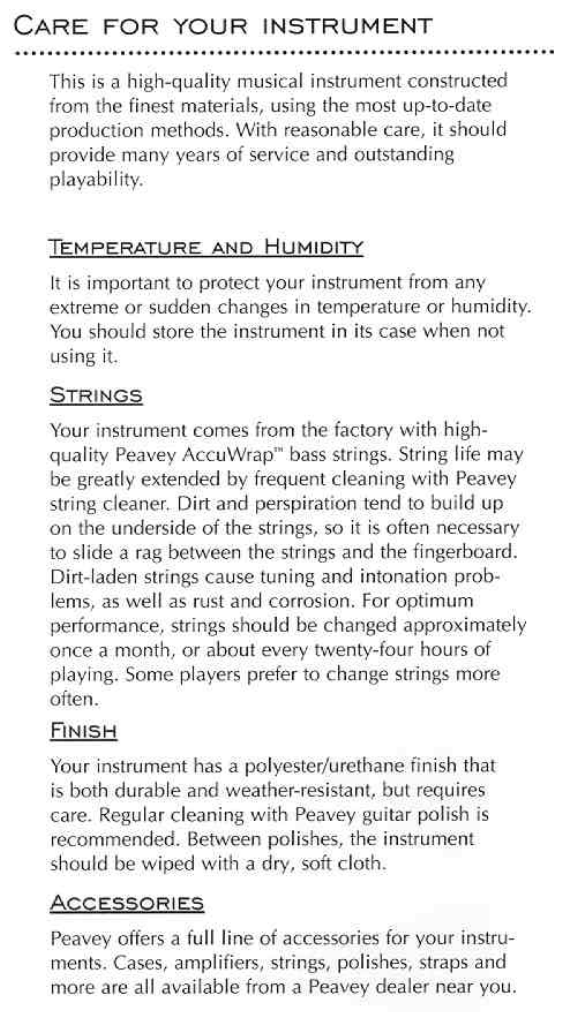 CARE FOR YOUR INSTRUMENT

This is a high-quality musical instrument constructed from the finest materials, using the most up-to-date production methods. With reasonable care, it should provide many years of service and outstanding playability.

TEMPERATURE AND HUMIDITY

It is important to protect your instrument from any extreme or sudden changes in temperature or humidity. You should store the instrument in its case when not using it.

STRINGS

Your instrument comes from the factory with high-quality Peavey AccuWrap™ bass strings. String life may be greatly extended by frequent cleaning with Peavey string cleaner. Dirt and perspiration tend to build up on the underside of the strings, so it is often necessary to slide a rag between the strings and the fingerboard. Dirt-laden strings cause tuning and intonation problems, as well as rust and corrosion. For optimum performance, strings should be changed approximately once a month, or about every twenty-four hours of playing. Some players prefer to change strings more often.

FINISH

Your instrument has a polyester/urethane finish that is both durable and weather-resistant, but requires care. Regular cleaning with Peavey guitar polish is recommended. Between polishes, the instrument should be wiped with a dry, soft cloth.

ACCESSORIES

Peavey offers a full line of accessories for your instruments. Cases, amplifiers, strings, polishes, straps and more are all available from a Peavey dealer near you.